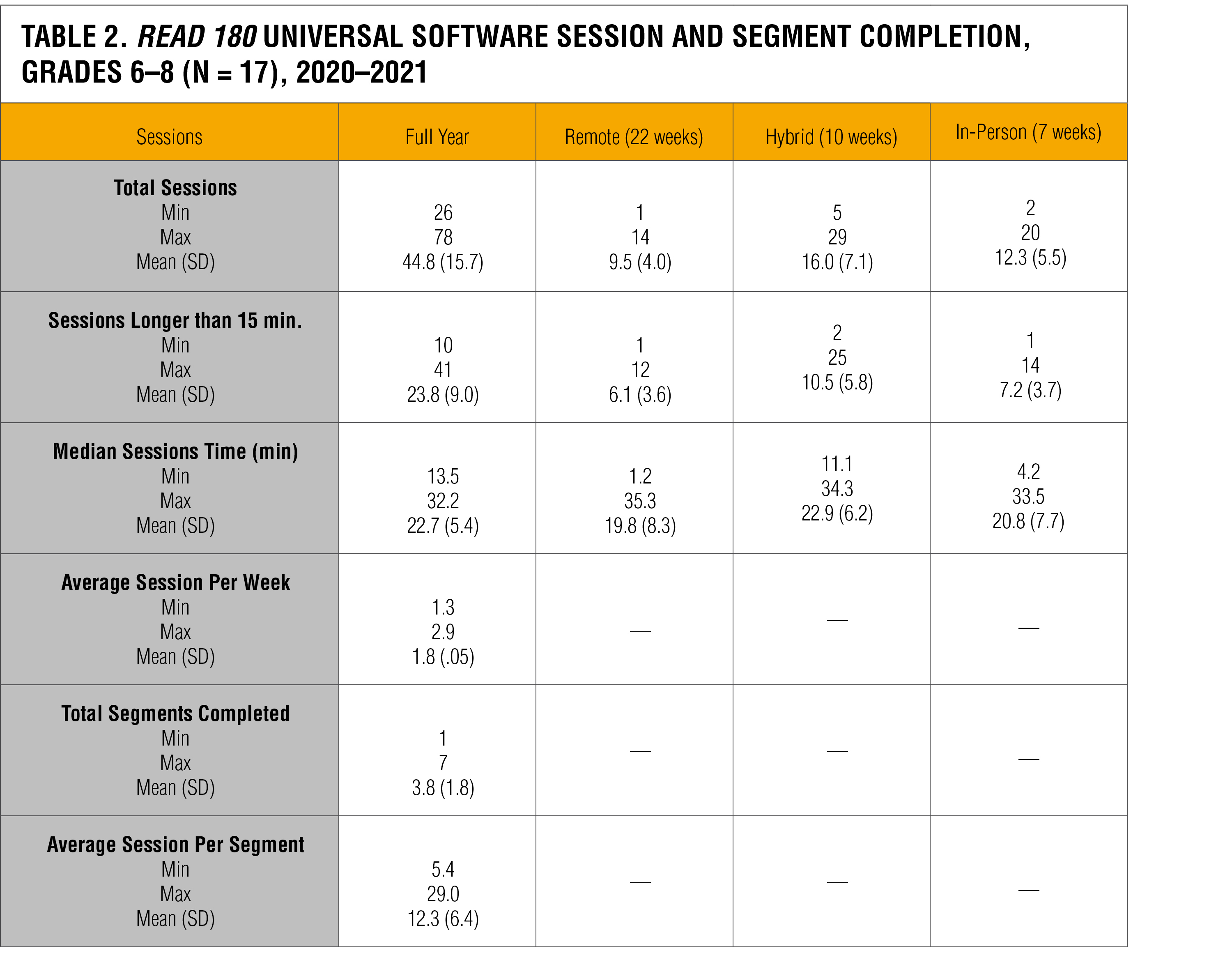 TABLE 2. READ 180 UNIVERSAL SOFTWARE SESSION AND SEGMENT COMPLETION, GRADES 6–8 (N = 17), 2020–2021

| Sessions | Full Year | Remote (22 weeks) | Hybrid (10 weeks) | In-Person (7 weeks) |
|---|---|---|---|---|
| Total Sessions Min Max Mean (SD) | 26 78 44.8 (15.7) | 1 14 9.5 (4.0) | 5 29 16.0 (7.1) | 2 20 12.3 (5.5) |
| Sessions Longer than 15 min. Min Max Mean (SD) | 10 41 23.8 (9.0) | 1 12 6.1 (3.6) | 2 25 10.5 (5.8) | 1 14 7.2 (3.7) |
| Median Sessions Time (min) Min Max Mean (SD) | 13.5 32.2 22.7 (5.4) | 1.2 35.3 19.8 (8.3) | 11.1 34.3 22.9 (6.2) | 4.2 33.5 20.8 (7.7) |
| Average Session Per Week Min Max Mean (SD) | 1.3 2.9 1.8 (.05) | — | — | — |
| Total Segments Completed Min Max Mean (SD) | 1 7 3.8 (1.8) | — | — | — |
| Average Session Per Segment Min Max Mean (SD) | 5.4 29.0 12.3 (6.4) | — | — | — |